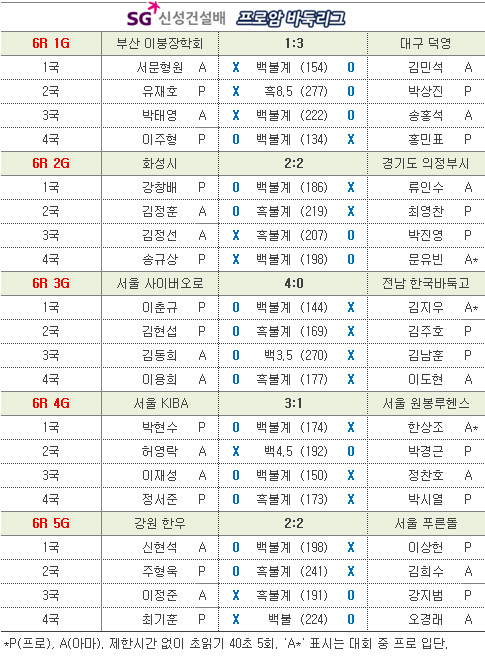 SG 신성건설배 프로암 바둑리그

| 6R 1G | 부산 이붕장학회 | | | 1:3 | | 대구 덕영 | |
|---|---|---|---|---|---|---|---|
| 1국 | 서문형원 | A | X | 백불계 (154) | O | 김민석 | A |
| 2국 | 유재호 | P | X | 흑8.5 (277) | O | 박상진 | P |
| 3국 | 박태영 | A | X | 백불계 (222) | O | 송홍석 | A |
| 4국 | 이주형 | P | O | 백불계 (134) | X | 홍민표 | P |
| 6R 2G | 화성시 | | | 2:2 | | 경기도 의정부시 | |
| 1국 | 강창배 | P | O | 백불계 (186) | X | 류인수 | A |
| 2국 | 김정훈 | A | O | 흑불계 (219) | X | 최영찬 | P |
| 3국 | 김정선 | A | X | 흑불계 (207) | O | 박진영 | P |
| 4국 | 송규상 | P | X | 백불계 (198) | O | 문유빈 | A* |
| 6R 3G | 서울 사이버오로 | | | 4:0 | | 전남 한국바둑고 | |
| 1국 | 이춘규 | P | O | 백불계 (144) | X | 김지우 | A* |
| 2국 | 김현섭 | P | O | 흑불계 (169) | X | 김주호 | P |
| 3국 | 김동희 | A | O | 백3.5 (270) | X | 김남훈 | P |
| 4국 | 이용희 | A | O | 흑불계 (177) | X | 이도현 | A |
| 6R 4G | 서울 KIBA | | | 3:1 | | 서울 원봉루헨스 | |
| 1국 | 박현수 | P | O | 백불계 (174) | X | 한상조 | A* |
| 2국 | 허영락 | A | X | 백4.5 (192) | O | 박경근 | P |
| 3국 | 이재성 | A | O | 백불계 (150) | X | 정찬호 | A |
| 4국 | 정서준 | P | O | 흑불계 (173) | X | 박시열 | P |
| 6R 5G | 강원 한우 | | | 2:2 | | 서울 푸른돌 | |
| 1국 | 신현석 | A | O | 백불계 (198) | X | 이상헌 | P |
| 2국 | 주형욱 | P | O | 흑불계 (241) | X | 김희수 | A |
| 3국 | 이정준 | A | X | 흑불계 (191) | O | 강지범 | P |
| 4국 | 최기훈 | P | X | 백불 (224) | O | 오경래 | A |

*P(프로), A(아마), 제한시간 없이 초읽기 40초 5회, 'A*' 표시는 대회 중 프로 입단.